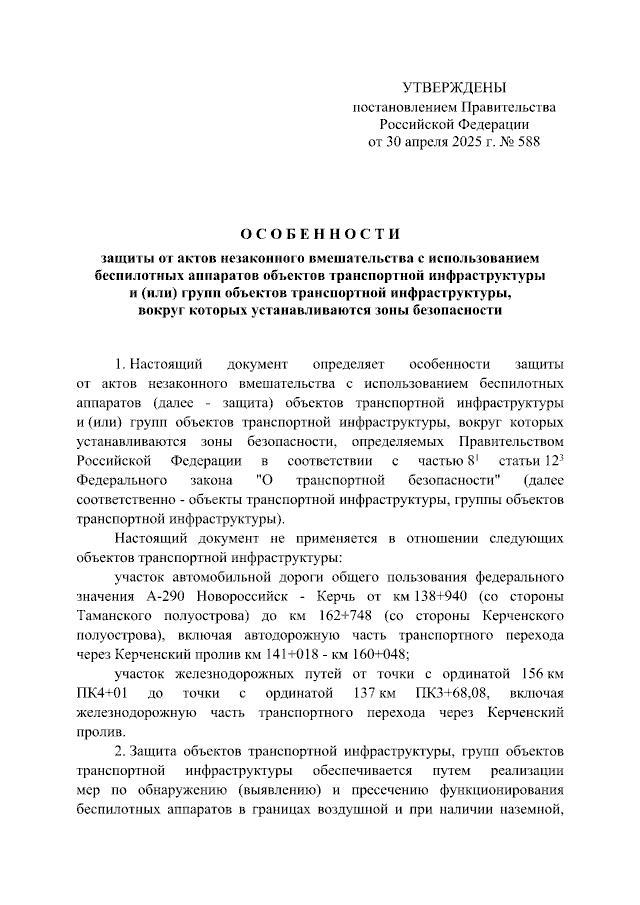 УТВЕРЖДЕНЫ
постановлением Правительства
Российской Федерации
от 30 апреля 2025 г. № 588

ОСОБЕННОСТИ

защиты от актов незаконного вмешательства с использованием беспилотных аппаратов объектов транспортной инфраструктуры и (или) групп объектов транспортной инфраструктуры, вокруг которых устанавливаются зоны безопасности

1. Настоящий документ определяет особенности защиты от актов незаконного вмешательства с использованием беспилотных аппаратов (далее - защита) объектов транспортной инфраструктуры и (или) групп объектов транспортной инфраструктуры, вокруг которых устанавливаются зоны безопасности, определяемых Правительством Российской Федерации в соответствии с частью $8^1$ статьи $12^3$ Федерального закона "О транспортной безопасности" (далее соответственно - объекты транспортной инфраструктуры, группы объектов транспортной инфраструктуры).

Настоящий документ не применяется в отношении следующих объектов транспортной инфраструктуры:

участок автомобильной дороги общего пользования федерального значения А-290 Новороссийск - Керчь от км 138+940 (со стороны Таманского полуострова) до км 162+748 (со стороны Керченского полуострова), включая автодорожную часть транспортного перехода через Керченский пролив км 141+018 - км 160+048;

участок железнодорожных путей от точки с ординатой 156 км ПК4+01 до точки с ординатой 137 км ПК3+68,08, включая железнодорожную часть транспортного перехода через Керченский пролив.

2. Защита объектов транспортной инфраструктуры, групп объектов транспортной инфраструктуры обеспечивается путем реализации мер по обнаружению (выявлению) и пресечению функционирования беспилотных аппаратов в границах воздушной и при наличии наземной,